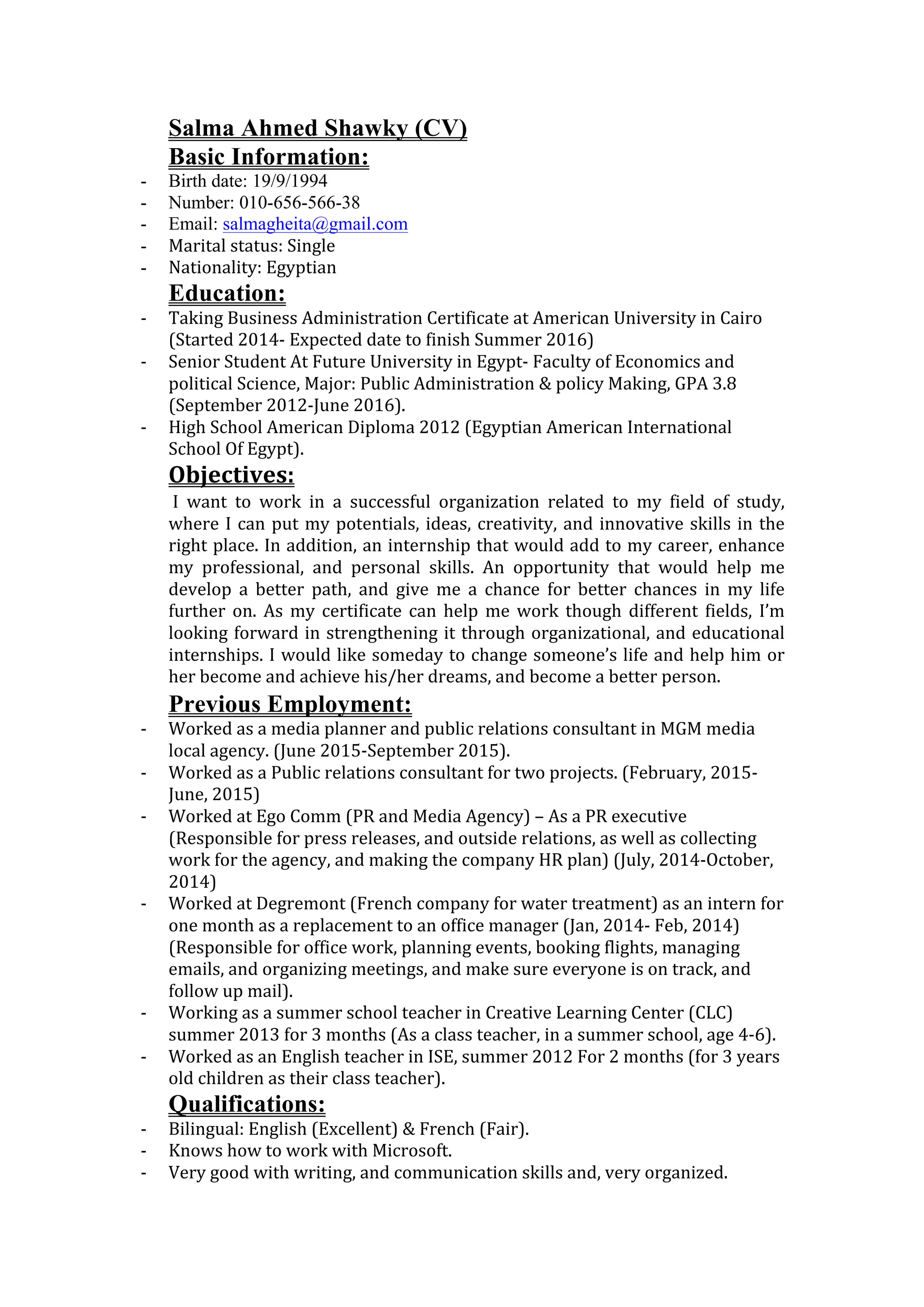 Salma Ahmed Shawky (CV)
Basic Information:
- Birth date: 19/9/1994
- Number: 010-656-566-38
- Email: salmagheita@gmail.com
- Marital status: Single
- Nationality: Egyptian

Education:
- Taking Business Administration Certificate at American University in Cairo (Started 2014- Expected date to finish Summer 2016)
- Senior Student At Future University in Egypt- Faculty of Economics and political Science, Major: Public Administration & policy Making, GPA 3.8 (September 2012-June 2016).
- High School American Diploma 2012 (Egyptian American International School Of Egypt).

Objectives:
I want to work in a successful organization related to my field of study, where I can put my potentials, ideas, creativity, and innovative skills in the right place. In addition, an internship that would add to my career, enhance my professional, and personal skills. An opportunity that would help me develop a better path, and give me a chance for better chances in my life further on. As my certificate can help me work though different fields, I'm looking forward in strengthening it through organizational, and educational internships. I would like someday to change someone's life and help him or her become and achieve his/her dreams, and become a better person.

Previous Employment:
- Worked as a media planner and public relations consultant in MGM media local agency. (June 2015-September 2015).
- Worked as a Public relations consultant for two projects. (February, 2015-June, 2015)
- Worked at Ego Comm (PR and Media Agency) – As a PR executive (Responsible for press releases, and outside relations, as well as collecting work for the agency, and making the company HR plan) (July, 2014-October, 2014)
- Worked at Degremont (French company for water treatment) as an intern for one month as a replacement to an office manager (Jan, 2014- Feb, 2014) (Responsible for office work, planning events, booking flights, managing emails, and organizing meetings, and make sure everyone is on track, and follow up mail).
- Working as a summer school teacher in Creative Learning Center (CLC) summer 2013 for 3 months (As a class teacher, in a summer school, age 4-6).
- Worked as an English teacher in ISE, summer 2012 For 2 months (for 3 years old children as their class teacher).

Qualifications:
- Bilingual: English (Excellent) & French (Fair).
- Knows how to work with Microsoft.
- Very good with writing, and communication skills and, very organized.